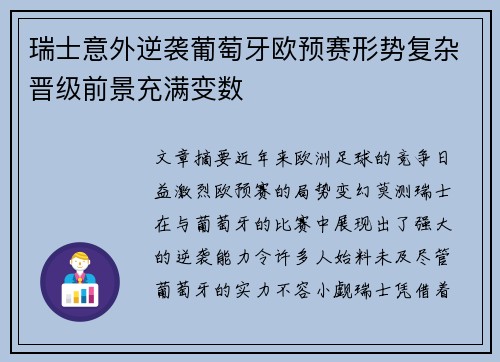 瑞士意外逆袭葡萄牙欧预赛形势复杂晋级前景充满变数

文章摘要近年来欧洲足球的竞争日益激烈欧预赛的局势变幻莫测瑞士在与葡萄牙的比赛中展现出了强大的逆袭能力令许多人始料未及尽管葡萄牙的实力不容小觑瑞士凭借着